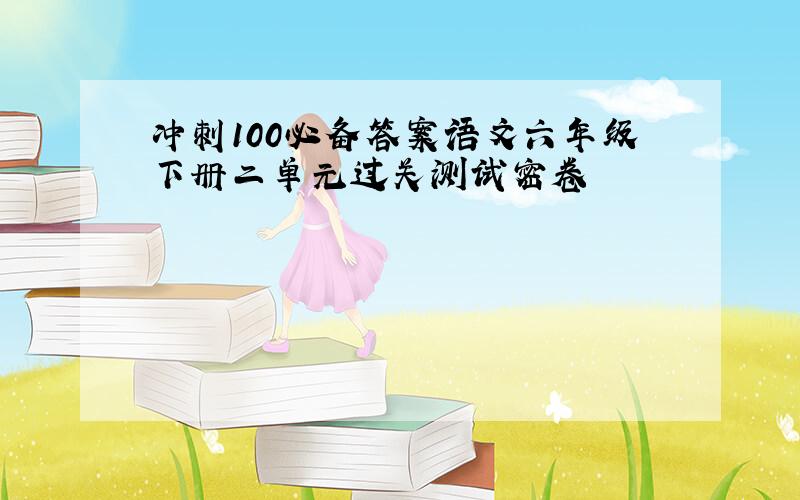 冲刺100必备答案语文六年级下册二单元过关测试密卷